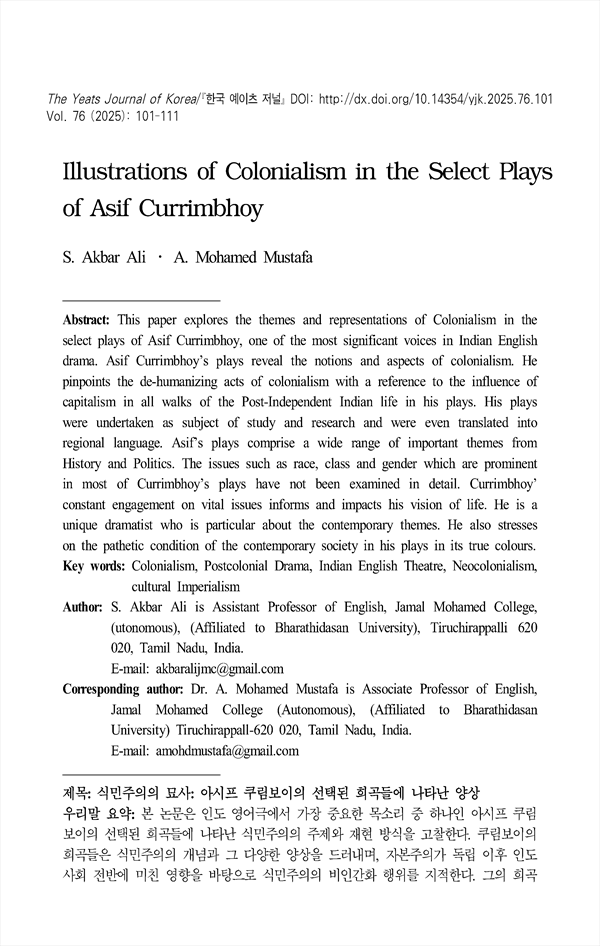 The Yeats Journal of Korea/『한국 예이츠 저널』 DOI: http://dx.doi.org/10.14354/yjk.2025.76.101
Vol. 76 (2025): 101-111

Illustrations of Colonialism in the Select Plays of Asif Currimbhoy

S. Akbar Ali · A. Mohamed Mustafa

Abstract: This paper explores the themes and representations of Colonialism in the select plays of Asif Currimbhoy, one of the most significant voices in Indian English drama. Asif Currimbhoy's plays reveal the notions and aspects of colonialism. He pinpoints the de-humanizing acts of colonialism with a reference to the influence of capitalism in all walks of the Post-Independent Indian life in his plays. His plays were undertaken as subject of study and research and were even translated into regional language. Asif's plays comprise a wide range of important themes from History and Politics. The issues such as race, class and gender which are prominent in most of Currimbhoy's plays have not been examined in detail. Currimbhoy' constant engagement on vital issues informs and impacts his vision of life. He is a unique dramatist who is particular about the contemporary themes. He also stresses on the pathetic condition of the contemporary society in his plays in its true colours.
Key words: Colonialism, Postcolonial Drama, Indian English Theatre, Neocolonialism, cultural Imperialism
Author: S. Akbar Ali is Assistant Professor of English, Jamal Mohamed College, (utonomous), (Affiliated to Bharathidasan University), Tiruchirappalli 620 020, Tamil Nadu, India.
E-mail: akbaralijmc@gmail.com
Corresponding author: Dr. A. Mohamed Mustafa is Associate Professor of English, Jamal Mohamed College (Autonomous), (Affiliated to Bharathidasan University) Tiruchirappall-620 020, Tamil Nadu, India.
E-mail: amohdmustafa@gmail.com

제목: 식민주의의 묘사: 아시프 쿠림보이의 선택된 희곡들에 나타난 양상
우리말 요약: 본 논문은 인도 영어극에서 가장 중요한 목소리 중 하나인 아시프 쿠림보이의 선택된 희곡들에 나타난 식민주의의 주제와 재현 방식을 고찰한다. 쿠림보이의 희곡들은 식민주의의 개념과 그 다양한 양상을 드러내며, 자본주의가 독립 이후 인도 사회 전반에 미친 영향을 바탕으로 식민주의의 비인간화 행위를 지적한다. 그의 희곡